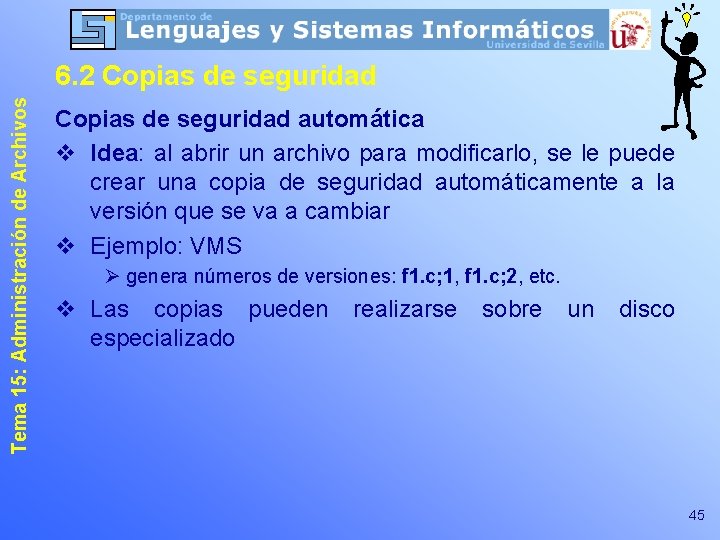 Departamento de
Lenguajes y Sistemas Informáticos
Universidad de Sevilla

Tema 15: Administración de Archivos

6.2 Copias de seguridad

Copias de seguridad automática

❖ Idea: al abrir un archivo para modificarlo, se le puede crear una copia de seguridad automáticamente a la versión que se va a cambiar

❖ Ejemplo: VMS

➢ genera números de versiones: f1.c;1, f1.c;2, etc.

❖ Las copias pueden realizarse sobre un disco especializado

45